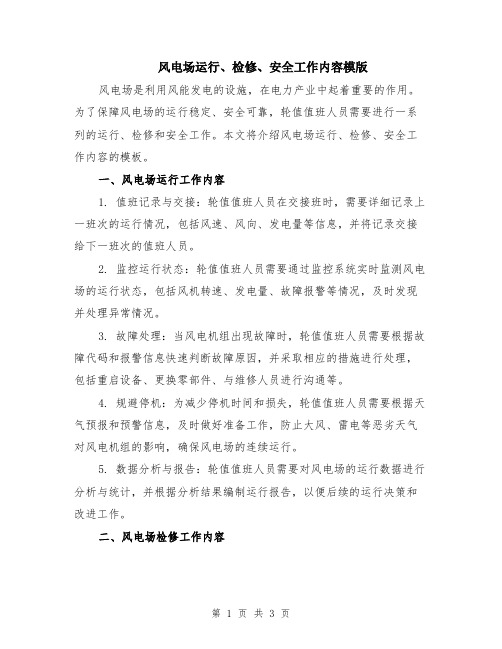 风电场运行、检修、安全工作内容模版

风电场是利用风能发电的设施，在电力产业中起着重要的作用。为了保障风电场的运行稳定、安全可靠，轮值值班人员需要进行一系列的运行、检修和安全工作。本文将介绍风电场运行、检修、安全工作内容的模板。

一、风电场运行工作内容

1. 值班记录与交接：轮值值班人员在交接班时，需要详细记录上一班次的运行情况，包括风速、风向、发电量等信息，并将记录交接给下一班次的值班人员。

2. 监控运行状态：轮值值班人员需要通过监控系统实时监测风电场的运行状态，包括风机转速、发电量、故障报警等情况，及时发现并处理异常情况。

3. 故障处理：当风电机组出现故障时，轮值值班人员需要根据故障代码和报警信息快速判断故障原因，并采取相应的措施进行处理，包括重启设备、更换零部件、与维修人员进行沟通等。

4. 规避停机：为减少停机时间和损失，轮值值班人员需要根据天气预报和预警信息，及时做好准备工作，防止大风、雷电等恶劣天气对风电机组的影响，确保风电场的连续运行。

5. 数据分析与报告：轮值值班人员需要对风电场的运行数据进行分析与统计，并根据分析结果编制运行报告，以便后续的运行决策和改进工作。

二、风电场检修工作内容

第 1 页 共 3 页